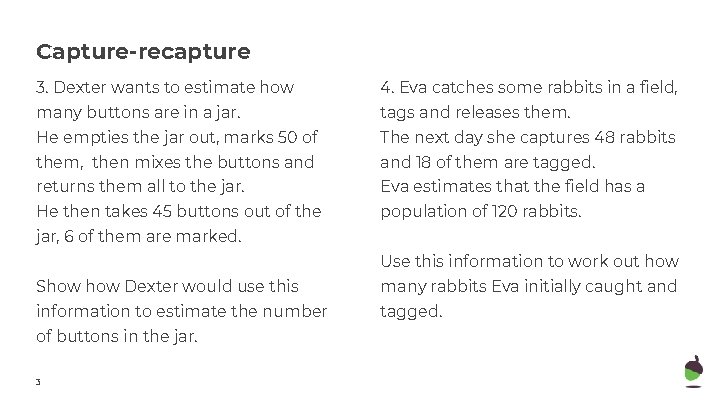 Capture-recapture

3. Dexter wants to estimate how many buttons are in a jar.
He empties the jar out, marks 50 of them, then mixes the buttons and returns them all to the jar.
He then takes 45 buttons out of the jar, 6 of them are marked.

Show how Dexter would use this information to estimate the number of buttons in the jar.

4. Eva catches some rabbits in a field, tags and releases them.
The next day she captures 48 rabbits and 18 of them are tagged.
Eva estimates that the field has a population of 120 rabbits.

Use this information to work out how many rabbits Eva initially caught and tagged.

3